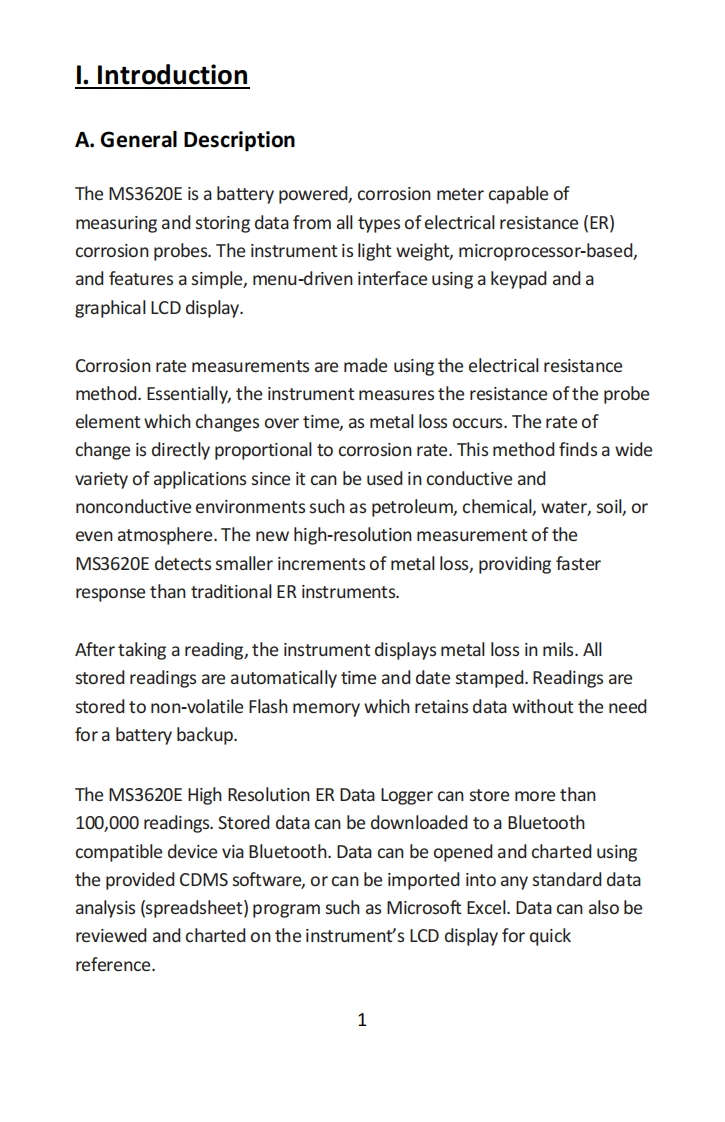 I. Introduction

A. General Description

The MS3620E is a battery powered, corrosion meter capable of measuring and storing data from all types of electrical resistance (ER) corrosion probes. The instrument is light weight, microprocessor-based, and features a simple, menu-driven interface using a keypad and a graphical LCD display.

Corrosion rate measurements are made using the electrical resistance method. Essentially, the instrument measures the resistance of the probe element which changes over time, as metal loss occurs. The rate of change is directly proportional to corrosion rate. This method finds a wide variety of applications since it can be used in conductive and nonconductive environments such as petroleum, chemical, water, soil, or even atmosphere. The new high-resolution measurement of the MS3620E detects smaller increments of metal loss, providing faster response than traditional ER instruments.

After taking a reading, the instrument displays metal loss in mils. All stored readings are automatically time and date stamped. Readings are stored to non-volatile Flash memory which retains data without the need for a battery backup.

The MS3620E High Resolution ER Data Logger can store more than 100,000 readings. Stored data can be downloaded to a Bluetooth compatible device via Bluetooth. Data can be opened and charted using the provided CDMS software, or can be imported into any standard data analysis (spreadsheet) program such as Microsoft Excel. Data can also be reviewed and charted on the instrument's LCD display for quick reference.

1